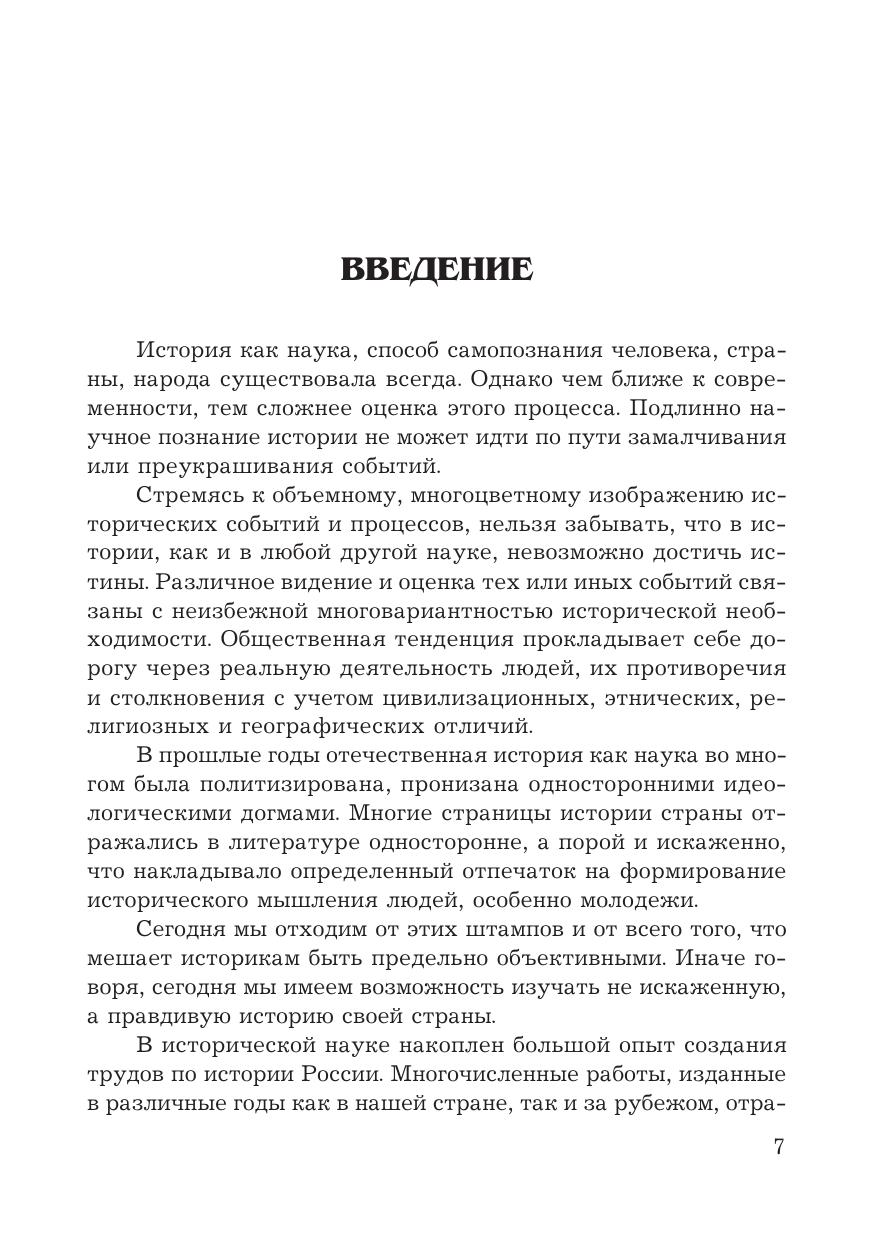 ВВЕДЕНИЕ

История как наука, способ самопознания человека, страны, народа существовала всегда. Однако чем ближе к современности, тем сложнее оценка этого процесса. Подлинно научное познание истории не может идти по пути замалчивания или преукрашивания событий.

Стремясь к объемному, многоцветному изображению исторических событий и процессов, нельзя забывать, что в истории, как и в любой другой науке, невозможно достичь истины. Различное видение и оценка тех или иных событий связаны с неизбежной многовариантностью исторической необходимости. Общественная тенденция прокладывает себе дорогу через реальную деятельность людей, их противоречия и столкновения с учетом цивилизационных, этнических, религиозных и географических отличий.

В прошлые годы отечественная история как наука во многом была политизирована, пронизана односторонними идеологическими догмами. Многие страницы истории страны отражались в литературе односторонне, а порой и искаженно, что накладывало определенный отпечаток на формирование исторического мышления людей, особенно молодежи.

Сегодня мы отходим от этих штампов и от всего того, что мешает историкам быть предельно объективными. Иначе говоря, сегодня мы имеем возможность изучать не искаженную, а правдивую историю своей страны.

В исторической науке накоплен большой опыт создания трудов по истории России. Многочисленные работы, изданные в различные годы как в нашей стране, так и за рубежом, отра-

7